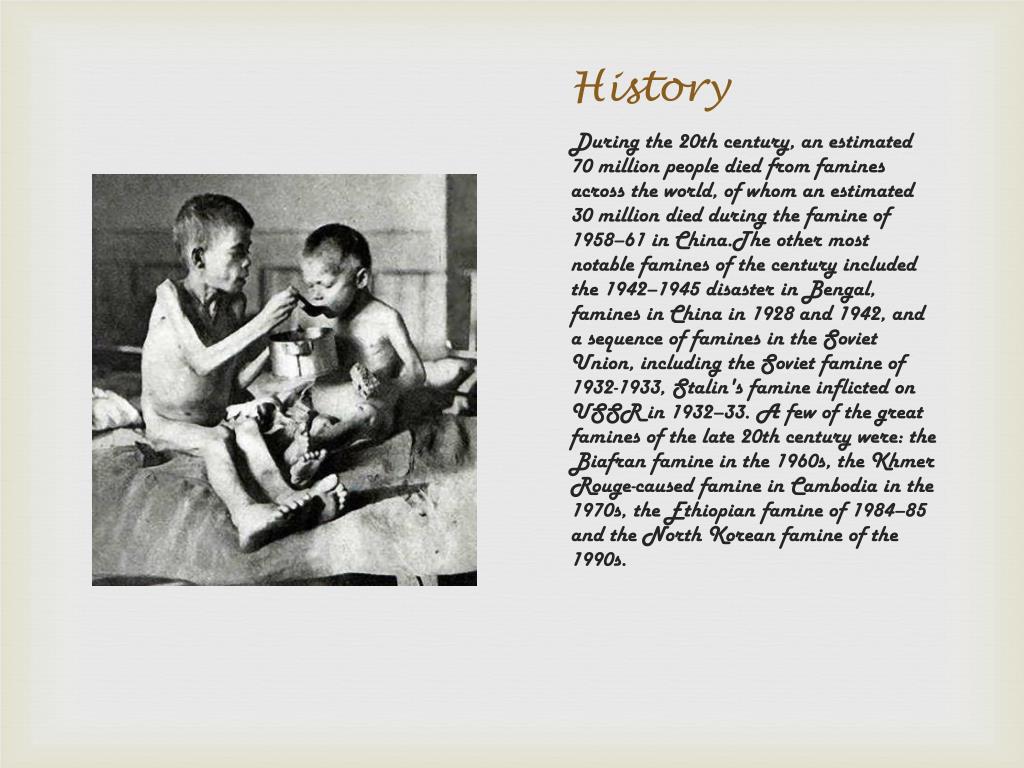 History

During the 20th century, an estimated 70 million people died from famines across the world, of whom an estimated 30 million died during the famine of 1958–61 in China.The other most notable famines of the century included the 1942–1945 disaster in Bengal, famines in China in 1928 and 1942, and a sequence of famines in the Soviet Union, including the Soviet famine of 1932-1933, Stalin's famine inflicted on USSR in 1932–33. A few of the great famines of the late 20th century were: the Biafran famine in the 1960s, the Khmer Rouge-caused famine in Cambodia in the 1970s, the Ethiopian famine of 1984–85 and the North Korean famine of the 1990s.